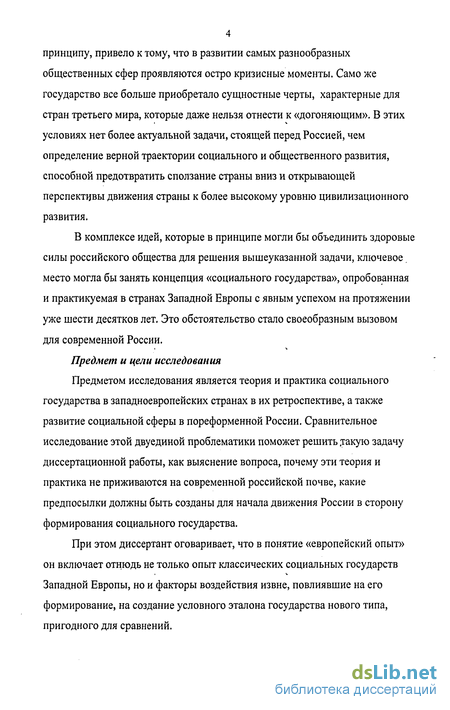 4

принципу, привело к тому, что в развитии самых разнообразных общественных сфер проявляются остро кризисные моменты. Само же государство все больше приобретало сущностные черты, характерные для стран третьего мира, которые даже нельзя отнести к «догоняющим». В этих условиях нет более актуальной задачи, стоящей перед Россией, чем определение верной траектории социального и общественного развития, способной предотвратить сползание страны вниз и открывающей перспективы движения страны к более высокому уровню цивилизационного развития.

В комплексе идей, которые в принципе могли бы объединить здоровые силы российского общества для решения вышеуказанной задачи, ключевое место могла бы занять концепция «социального государства», опробованная и практикуемая в странах Западной Европы с явным успехом на протяжении уже шести десятков лет. Это обстоятельство стало своеобразным вызовом для современной России.

Предмет и цели исследования

Предметом исследования является теория и практика социального государства в западноевропейских странах в их ретроспективе, а также развитие социальной сферы в пореформенной России. Сравнительное исследование этой двуединой проблематики поможет решить такую задачу диссертационной работы, как выяснение вопроса, почему эти теория и практика не приживаются на современной российской почве, какие предпосылки должны быть созданы для начала движения России в сторону формирования социального государства.

При этом диссертант оговаривает, что в понятие «европейский опыт» он включает отнюдь не только опыт классических социальных государств Западной Европы, но и факторы воздействия извне, повлиявшие на его формирование, на создание условного эталона государства нового типа, пригодного для сравнений.

dsLib.net
библиотека диссертаций